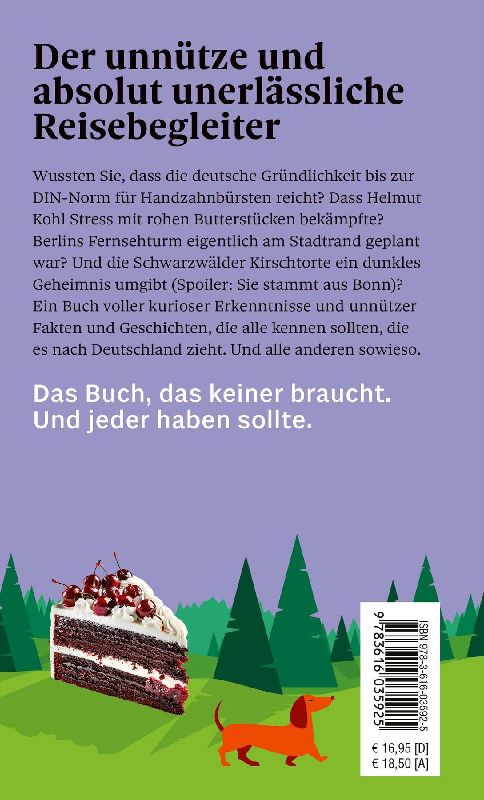 Der unnütze und absolut unerlässliche Reisebegleiter

Wussten Sie, dass die deutsche Gründlichkeit bis zur DIN-Norm für Handzahnbürsten reicht? Dass Helmut Kohl Stress mit rohen Butterstücken bekämpfte? Berlins Fernsehturm eigentlich am Stadtrand geplant war? Und die Schwarzwälder Kirschtorte ein dunkles Geheimnis umgibt (Spoiler: Sie stammt aus Bonn)? Ein Buch voller kurioser Erkenntnisse und unnützer Fakten und Geschichten, die alle kennen sollten, die es nach Deutschland zieht. Und alle anderen sowieso.

Das Buch, das keiner braucht.
Und jeder haben sollte.

ISBN 978-3-616-03592-5
9 783616 035925

€ 16,95 [D]
€ 18,50 [A]